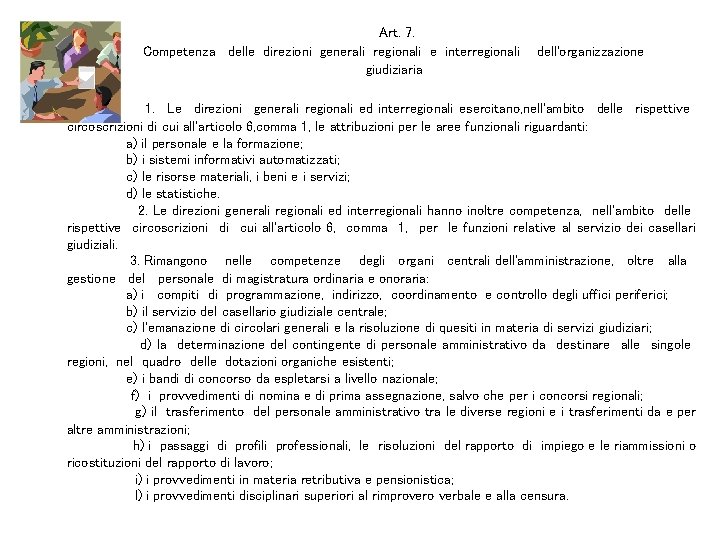 Art. 7.
Competenza delle direzioni generali regionali e interregionali dell'organizzazione giudiziaria

1. Le direzioni generali regionali ed interregionali esercitano,nell'ambito delle rispettive circoscrizioni di cui all'articolo 6,comma 1, le attribuzioni per le aree funzionali riguardanti:
a) il personale e la formazione;
b) i sistemi informativi automatizzati;
c) le risorse materiali, i beni e i servizi;
d) le statistiche.

2. Le direzioni generali regionali ed interregionali hanno inoltre competenza, nell'ambito delle rispettive circoscrizioni di cui all'articolo 6, comma 1, per le funzioni relative al servizio dei casellari giudiziali.

3. Rimangono nelle competenze degli organi centrali dell'amministrazione, oltre alla gestione del personale di magistratura ordinaria e onoraria:
a) i compiti di programmazione, indirizzo, coordinamento e controllo degli uffici periferici;
b) il servizio del casellario giudiziale centrale;
c) l'emanazione di circolari generali e la risoluzione di quesiti in materia di servizi giudiziari;
d) la determinazione del contingente di personale amministrativo da destinare alle singole regioni, nel quadro delle dotazioni organiche esistenti;
e) i bandi di concorso da espletarsi a livello nazionale;
f) i provvedimenti di nomina e di prima assegnazione, salvo che per i concorsi regionali;
g) il trasferimento del personale amministrativo tra le diverse regioni e i trasferimenti da e per altre amministrazioni;
h) i passaggi di profili professionali, le risoluzioni del rapporto di impiego e le riammissioni o ricostituzioni del rapporto di lavoro;
i) i provvedimenti in materia retributiva e pensionistica;
l) i provvedimenti disciplinari superiori al rimprovero verbale e alla censura.